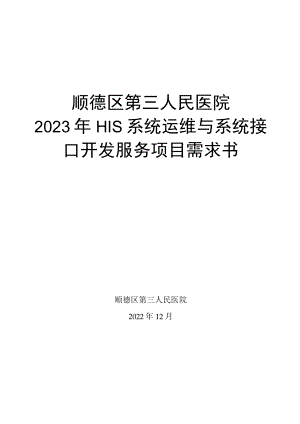 顺德区第三人民医院
2023年HIS系统运维与系统接口开发服务项目需求书

顺德区第三人民医院

2022年12月